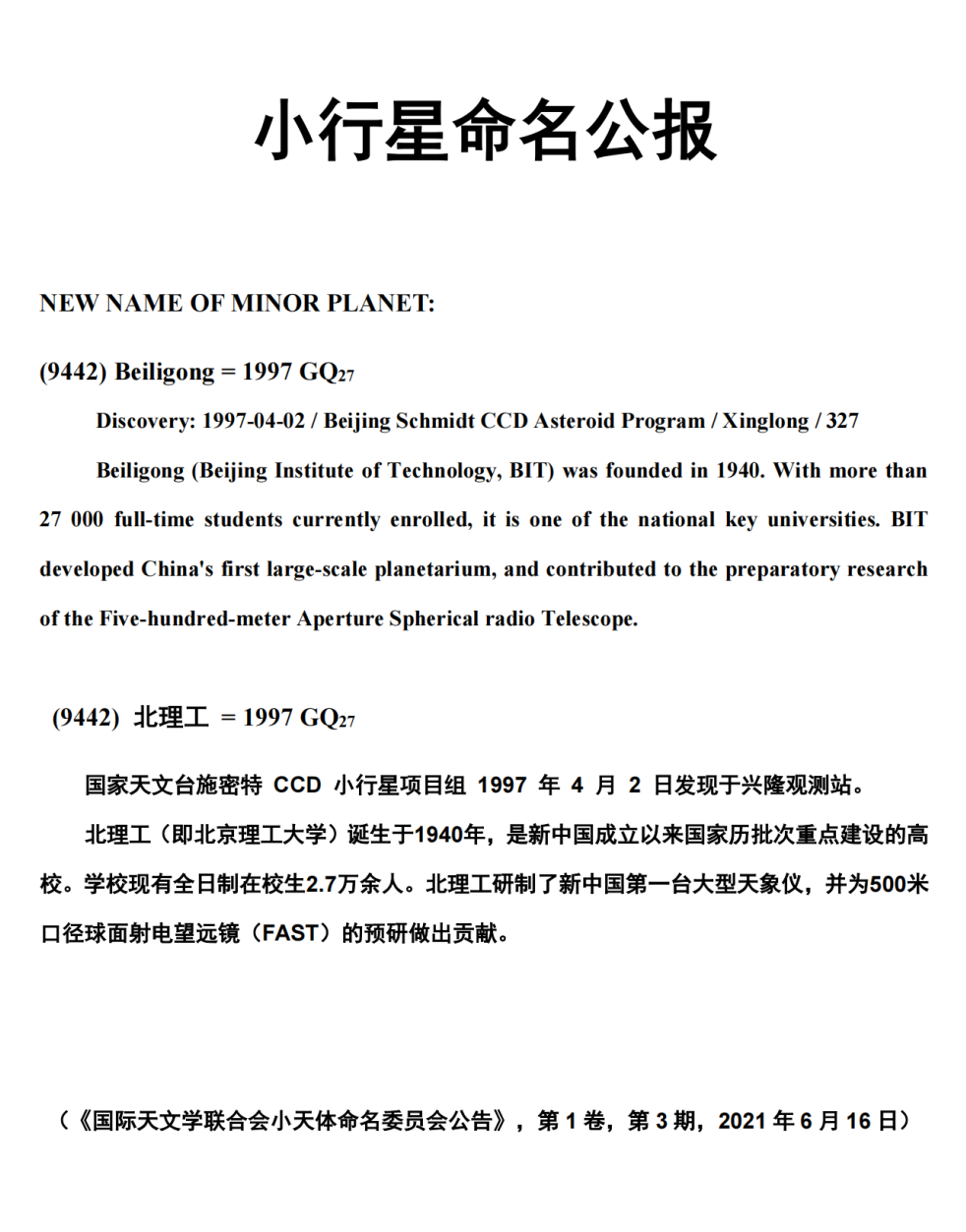 小行星命名公报

NEW NAME OF MINOR PLANET:

(9442) Beiligong = 1997 $GQ_{27}$

Discovery: 1997-04-02 / Beijing Schmidt CCD Asteroid Program / Xinglong / 327

Beiligong (Beijing Institute of Technology, BIT) was founded in 1940. With more than 27 000 full-time students currently enrolled, it is one of the national key universities. BIT developed China's first large-scale planetarium, and contributed to the preparatory research of the Five-hundred-meter Aperture Spherical radio Telescope.

(9442) 北理工 = 1997 $GQ_{27}$

国家天文台施密特 CCD 小行星项目组 1997 年 4 月 2 日发现于兴隆观测站。

北理工（即北京理工大学）诞生于1940年，是新中国成立以来国家历批次重点建设的高校。学校现有全日制在校生2.7万余人。北理工研制了新中国第一台大型天象仪，并为500米口径球面射电望远镜（FAST）的预研做出贡献。

（《国际天文学联合会小天体命名委员会公告》，第 1 卷，第 3 期，2021 年 6 月 16 日）